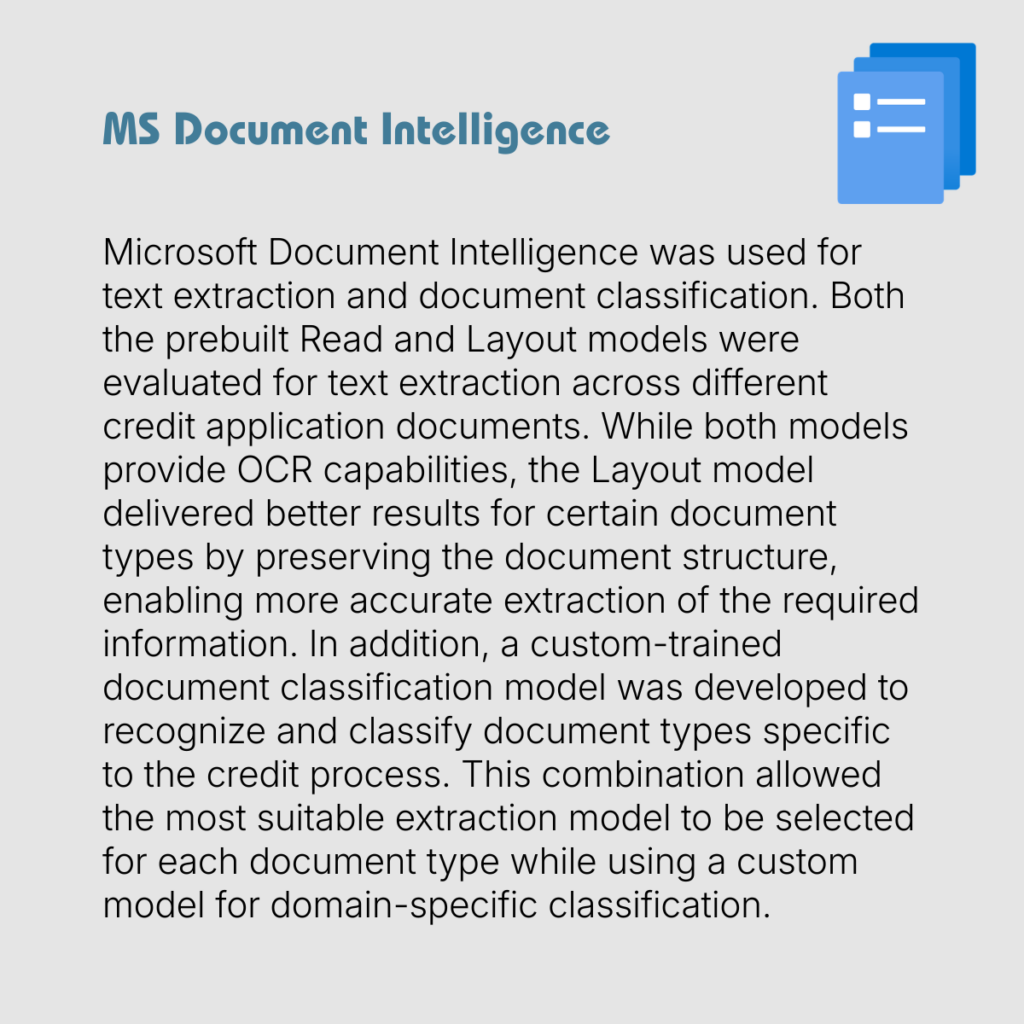 MS Document Intelligence

Microsoft Document Intelligence was used for text extraction and document classification. Both the prebuilt Read and Layout models were evaluated for text extraction across different credit application documents. While both models provide OCR capabilities, the Layout model delivered better results for certain document types by preserving the document structure, enabling more accurate extraction of the required information. In addition, a custom-trained document classification model was developed to recognize and classify document types specific to the credit process. This combination allowed the most suitable extraction model to be selected for each document type while using a custom model for domain-specific classification.